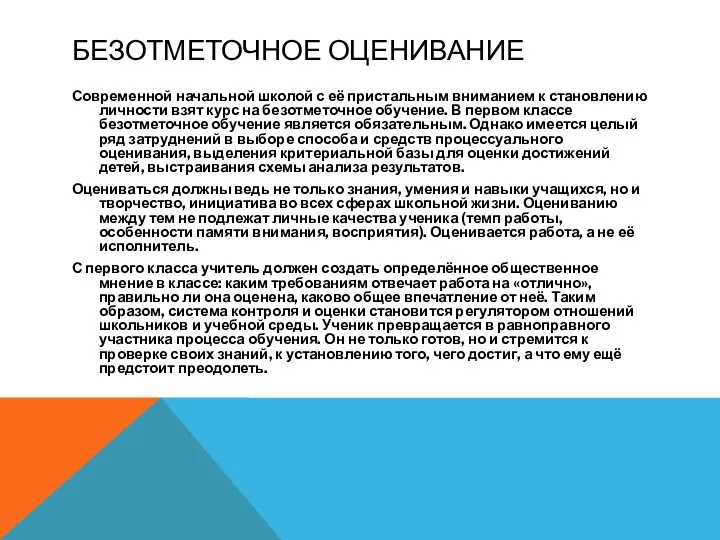 БЕЗОТМЕТОЧНОЕ ОЦЕНИВАНИЕ

Современной начальной школой с её пристальным вниманием к становлению личности взят курс на безотметочное обучение. В первом классе безотметочное обучение является обязательным. Однако имеется целый ряд затруднений в выборе способа и средств процессуального оценивания, выделения критериальной базы для оценки достижений детей, выстраивания схемы анализа результатов.

Оцениваться должны ведь не только знания, умения и навыки учащихся, но и творчество, инициатива во всех сферах школьной жизни. Оцениванию между тем не подлежат личные качества ученика (темп работы, особенности памяти внимания, восприятия). Оценивается работа, а не её исполнитель.

С первого класса учитель должен создать определённое общественное мнение в классе: каким требованиям отвечает работа на «отлично», правильно ли она оценена, каково общее впечатление от неё. Таким образом, система контроля и оценки становится регулятором отношений школьников и учебной среды. Ученик превращается в равноправного участника процесса обучения. Он не только готов, но и стремится к проверке своих знаний, к установлению того, чего достиг, а что ему ещё предстоит преодолеть.